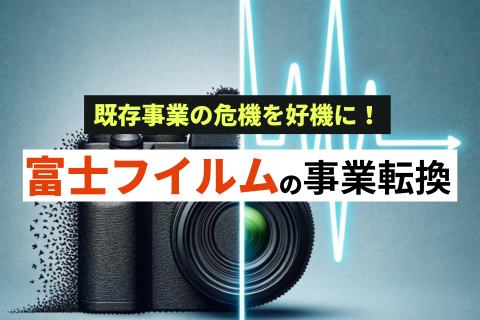 既存事業の危機を好機に！

富士フイルムの事業転換